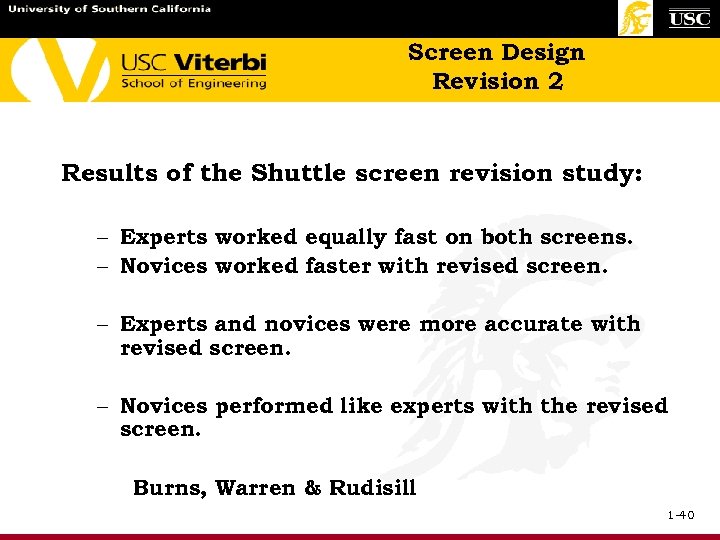 University of Southern California

USC

USC Viterbi
School of Engineering

Screen Design
Revision 2

Results of the Shuttle screen revision study:

– Experts worked equally fast on both screens.
– Novices worked faster with revised screen.

– Experts and novices were more accurate with revised screen.

– Novices performed like experts with the revised screen.

Burns, Warren & Rudisill

1-40